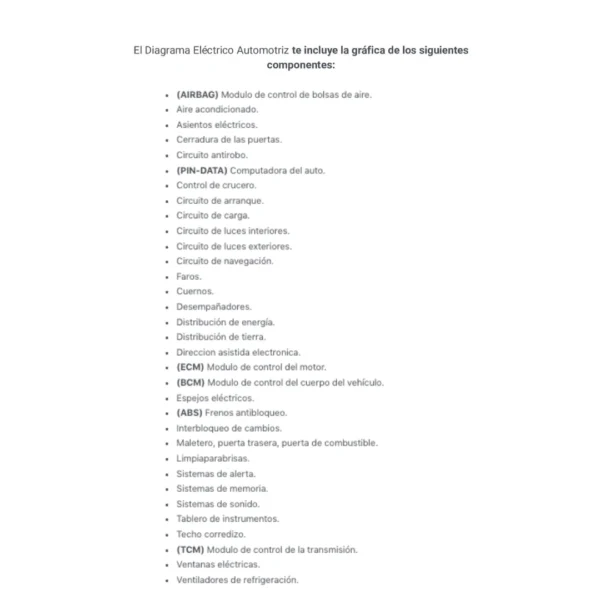 El Diagrama Eléctrico Automotriz te incluye la gráfica de los siguientes componentes:

- (AIRBAG) Modulo de control de bolsas de aire.
- Aire acondicionado.
- Asientos eléctricos.
- Cerradura de las puertas.
- Circuito antirobo.
- (PIN-DATA) Computadora del auto.
- Control de crucero.
- Circuito de arranque.
- Circuito de carga.
- Circuito de luces interiores.
- Circuito de luces exteriores.
- Circuito de navegación.
- Faros.
- Cuernos.
- Desempañadores.
- Distribución de energía.
- Distribución de tierra.
- Direccion asistida electronica.
- (ECM) Modulo de control del motor.
- (BCM) Modulo de control del cuerpo del vehículo.
- Espejos eléctricos.
- (ABS) Frenos antibloqueo.
- Interbloqueo de cambios.
- Maletero, puerta trasera, puerta de combustible.
- Limpiaparabrisas.
- Sistemas de alerta.
- Sistemas de memoria.
- Sistemas de sonido.
- Tablero de instrumentos.
- Techo corredizo.
- (TCM) Modulo de control de la transmisión.
- Ventanas eléctricas.
- Ventiladores de refrigeración.